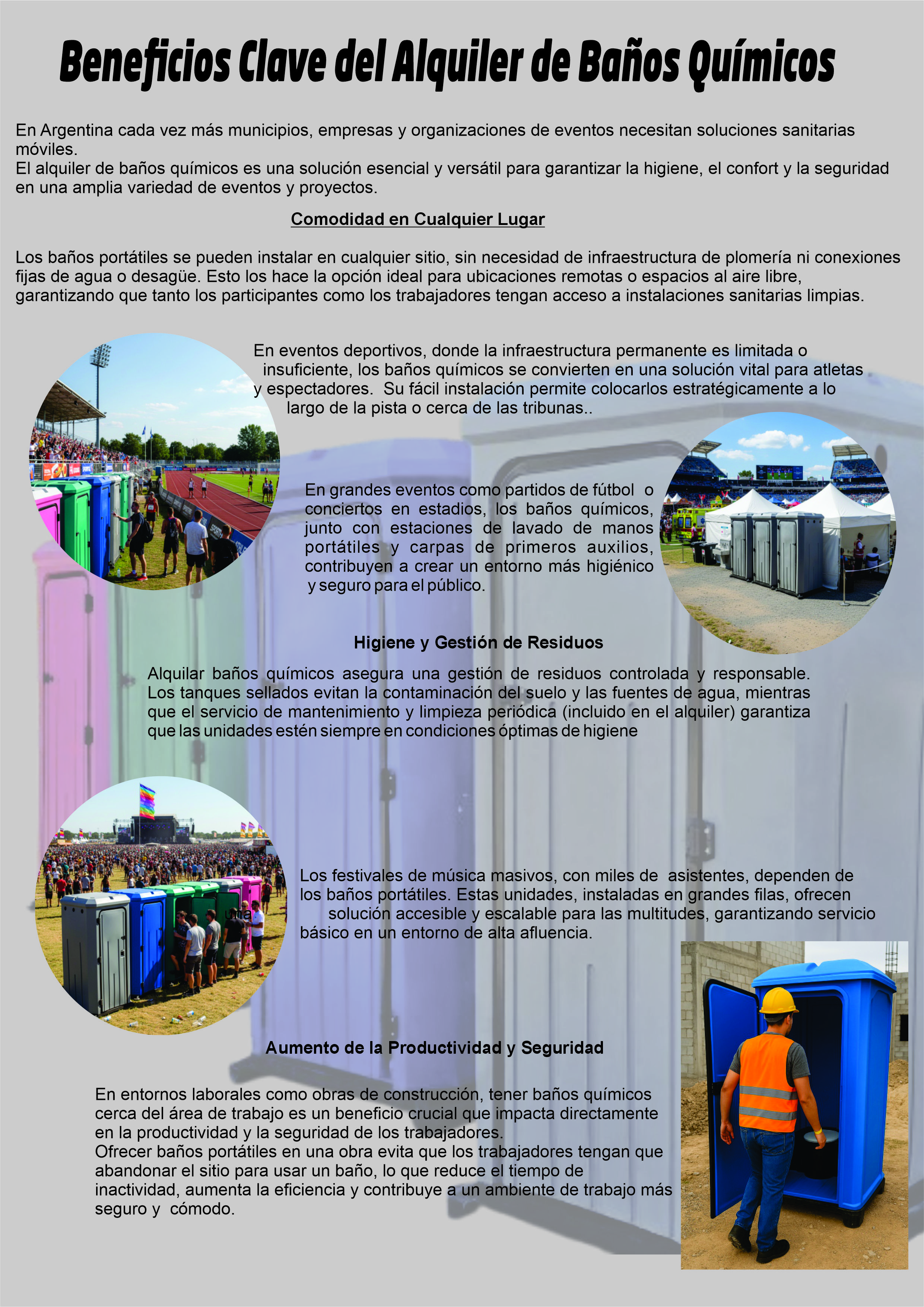 Beneficios Clave del Alquiler de Baños Químicos

En Argentina cada vez más municipios, empresas y organizaciones de eventos necesitan soluciones sanitarias móviles.
El alquiler de baños químicos es una solución esencial y versátil para garantizar la higiene, el confort y la seguridad en una amplia variedad de eventos y proyectos.

Comodidad en Cualquier Lugar

Los baños portátiles se pueden instalar en cualquier sitio, sin necesidad de infraestructura de plomería ni conexiones fijas de agua o desagüe. Esto los hace la opción ideal para ubicaciones remotas o espacios al aire libre, garantizando que tanto los participantes como los trabajadores tengan acceso a instalaciones sanitarias limpias.

En eventos deportivos, donde la infraestructura permanente es limitada o insuficiente, los baños químicos se convierten en una solución vital para atletas y espectadores. Su fácil instalación permite colocarlos estratégicamente a lo largo de la pista o cerca de las tribunas..

En grandes eventos como partidos de fútbol o conciertos en estadios, los baños químicos, junto con estaciones de lavado de manos portátiles y carpas de primeros auxilios, contribuyen a crear un entorno más higiénico y seguro para el público.

Higiene y Gestión de Residuos

Alquilar baños químicos asegura una gestión de residuos controlada y responsable. Los tanques sellados evitan la contaminación del suelo y las fuentes de agua, mientras que el servicio de mantenimiento y limpieza periódica (incluido en el alquiler) garantiza que las unidades estén siempre en condiciones óptimas de higiene

Los festivales de música masivos, con miles de asistentes, dependen de los baños portátiles. Estas unidades, instaladas en grandes filas, ofrecen solución accesible y escalable para las multitudes, garantizando servicio básico en un entorno de alta afluencia.

Aumento de la Productividad y Seguridad

En entornos laborales como obras de construcción, tener baños químicos cerca del área de trabajo es un beneficio crucial que impacta directamente en la productividad y la seguridad de los trabajadores.
Ofrecer baños portátiles en una obra evita que los trabajadores tengan que abandonar el sitio para usar un baño, lo que reduce el tiempo de inactividad, aumenta la eficiencia y contribuye a un ambiente de trabajo más seguro y cómodo.